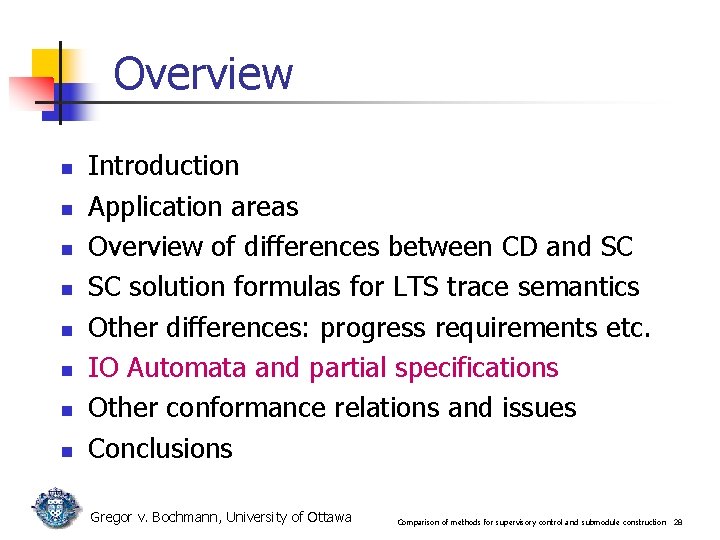 Overview

- Introduction
- Application areas
- Overview of differences between CD and SC
- SC solution formulas for LTS trace semantics
- Other differences: progress requirements etc.
- IO Automata and partial specifications
- Other conformance relations and issues
- Conclusions

Gregor v. Bochmann, University of Ottawa

Comparison of methods for supervisory control and submodule construction 28